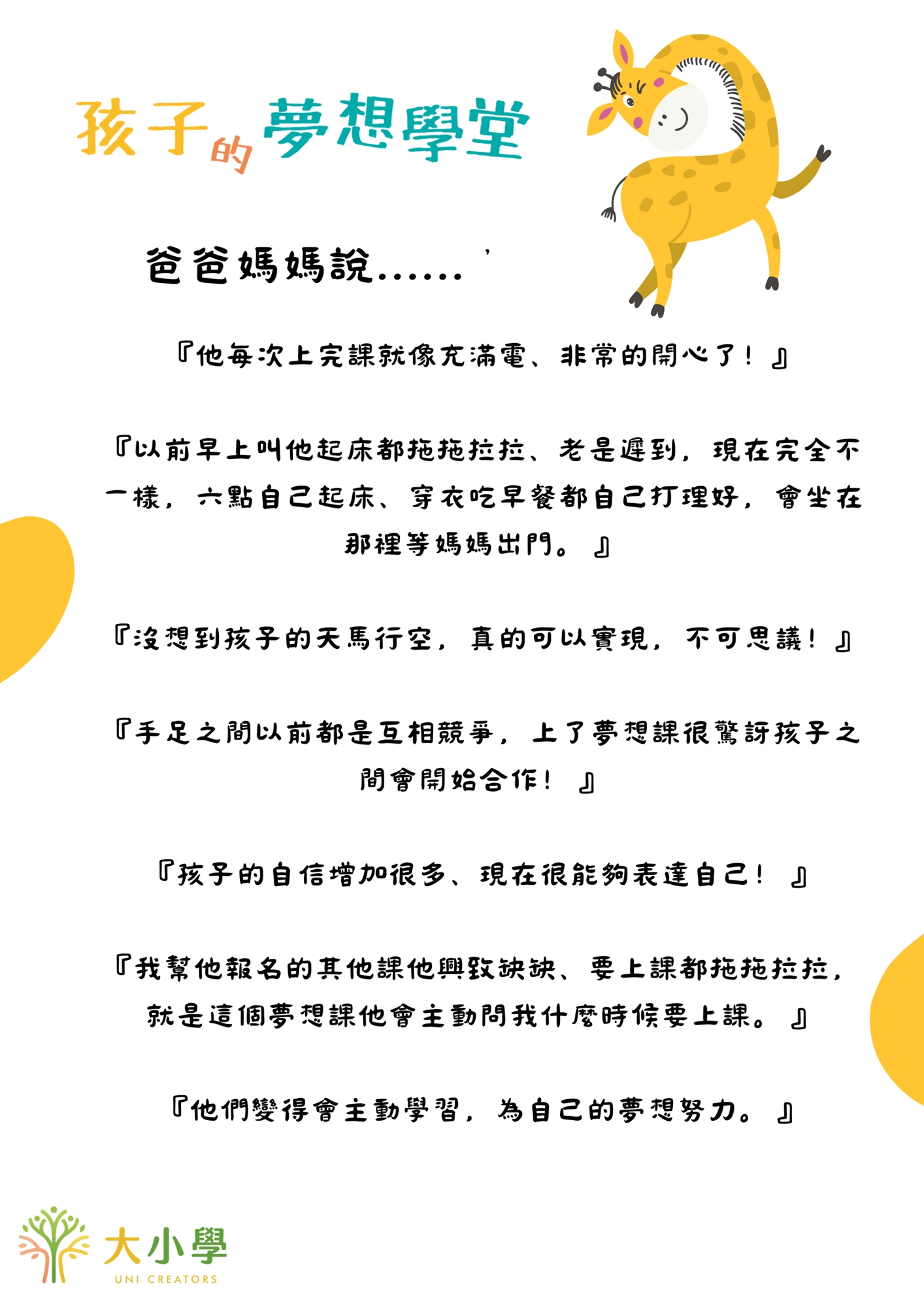 孩子的夢想學堂

爸爸媽媽說......'

『他每次上完課就像充滿電、非常的開心了！』

『以前早上叫他起床都拖拖拉拉、老是遲到，現在完全不一樣，六點自己起床、穿衣吃早餐都自己打理好，會坐在那裡等媽媽出門。』

『沒想到孩子的天馬行空，真的可以實現，不可思議！』

『手足之間以前都是互相競爭，上了夢想課很驚訝孩子之間會開始合作！』

『孩子的自信增加很多、現在很能夠表達自己！』

『我幫他報名的其他課他興致缺缺、要上課都拖拖拉拉，就是這個夢想課他會主動問我什麼時候要上課。』

『他們變得會主動學習，為自己的夢想努力。』

大小學
UNI CREATORS